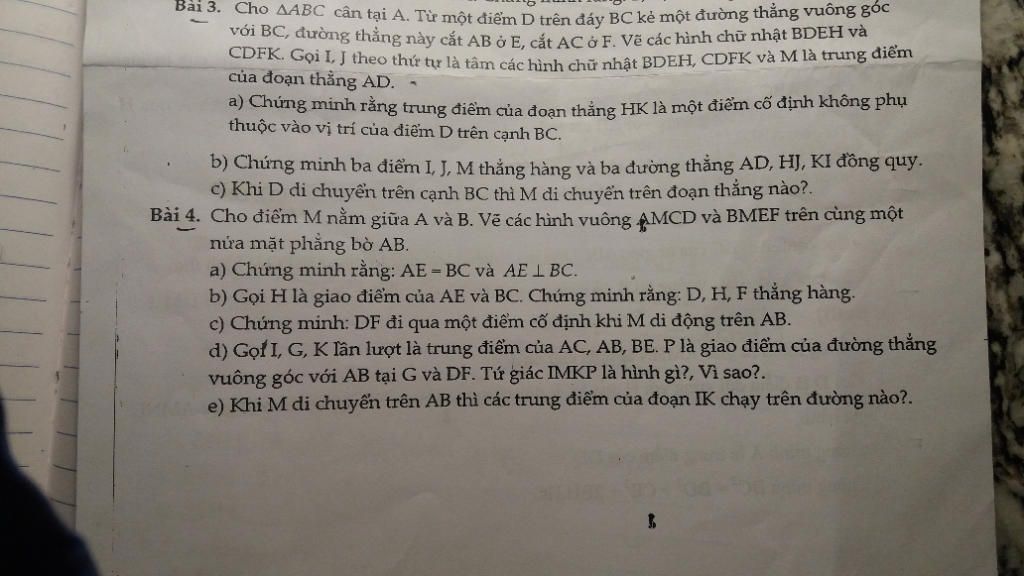 Bài 3. Cho $\Delta ABC$ cân tại A. Từ một điểm D trên đáy BC kẻ một đường thẳng vuông góc với BC, đường thẳng này cắt AB ở E, cắt AC ở F. Vẽ các hình chữ nhật BDEH và CDFK. Gọi I, J theo thứ tự là tâm các hình chữ nhật BDEH, CDFK và M là trung điểm của đoạn thẳng AD.

a) Chứng minh rằng trung điểm của đoạn thẳng HK là một điểm cố định không phụ thuộc vào vị trí của điểm D trên cạnh BC.

b) Chứng minh ba điểm I, J, M thẳng hàng và ba đường thẳng AD, HJ, KI đồng quy.

c) Khi D di chuyển trên cạnh BC thì M di chuyển trên đoạn thẳng nào?.

Bài 4. Cho điểm M nằm giữa A và B. Vẽ các hình vuông AMCD và BMEF trên cùng một nửa mặt phẳng bờ AB.

a) Chứng minh rằng: AE = BC và $AE \perp BC$.

b) Gọi H là giao điểm của AE và BC. Chứng minh rằng: D, H, F thẳng hàng.

c) Chứng minh: DF đi qua một điểm cố định khi M di động trên AB.

d) Gọi I, G, K lần lượt là trung điểm của AC, AB, BE. P là giao điểm của đường thẳng vuông góc với AB tại G và DF. Tứ giác IMKP là hình gì?, Vì sao?.

e) Khi M di chuyển trên AB thì các trung điểm của đoạn IK chạy trên đường nào?.